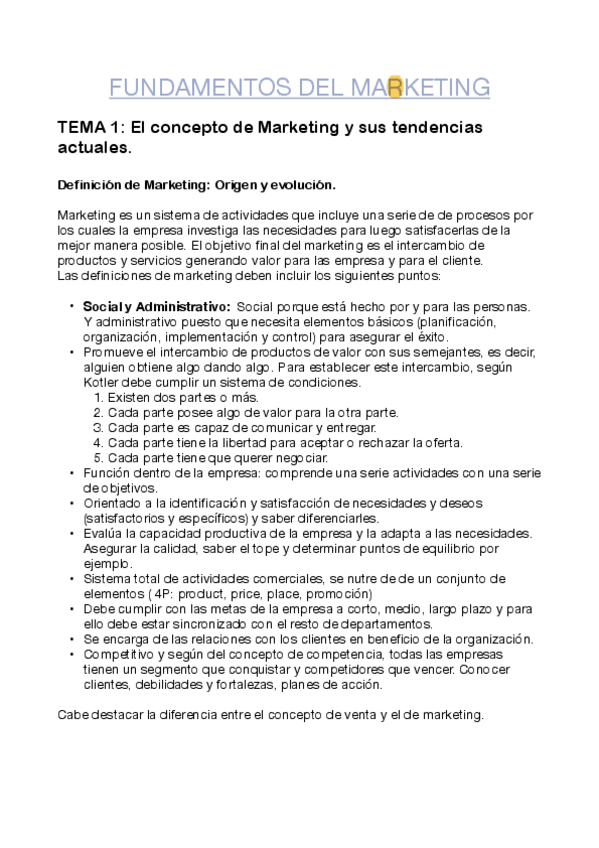 FUNDAMENTOS DEL MARKETING

TEMA 1: El concepto de Marketing y sus tendencias actuales.

Definición de Marketing: Origen y evolución.

Marketing es un sistema de actividades que incluye una serie de de procesos por los cuales la empresa investiga las necesidades para luego satisfacerlas de la mejor manera posible. El objetivo final del marketing es el intercambio de productos y servicios generando valor para las empresa y para el cliente.
Las definiciones de marketing deben incluir los siguientes puntos:

• Social y Administrativo: Social porque está hecho por y para las personas. Y administrativo puesto que necesita elementos básicos (planificación, organización, implementación y control) para asegurar el éxito.
• Promueve el intercambio de productos de valor con sus semejantes, es decir, alguien obtiene algo dando algo. Para establecer este intercambio, según Kotler debe cumplir un sistema de condiciones.
1. Existen dos partes o más.
2. Cada parte posee algo de valor para la otra parte.
3. Cada parte es capaz de comunicar y entregar.
4. Cada parte tiene la libertad para aceptar o rechazar la oferta.
5. Cada parte tiene que querer negociar.
• Función dentro de la empresa: comprende una serie actividades con una serie de objetivos.
• Orientado a la identificación y satisfacción de necesidades y deseos (satisfactorios y específicos) y saber diferenciarles.
• Evalúa la capacidad productiva de la empresa y la adapta a las necesidades. Asegurar la calidad, saber el tope y determinar puntos de equilibrio por ejemplo.
• Sistema total de actividades comerciales, se nutre de de un conjunto de elementos ( 4P: product, price, place, promoción)
• Debe cumplir con las metas de la empresa a corto, medio, largo plazo y para ello debe estar sincronizado con el resto de departamentos.
• Se encarga de las relaciones con los clientes en beneficio de la organización.
• Competitivo y según del concepto de competencia, todas las empresas tienen un segmento que conquistar y competidores que vencer. Conocer clientes, debilidades y fortalezas, planes de acción.

Cabe destacar la diferencia entre el concepto de venta y el de marketing.